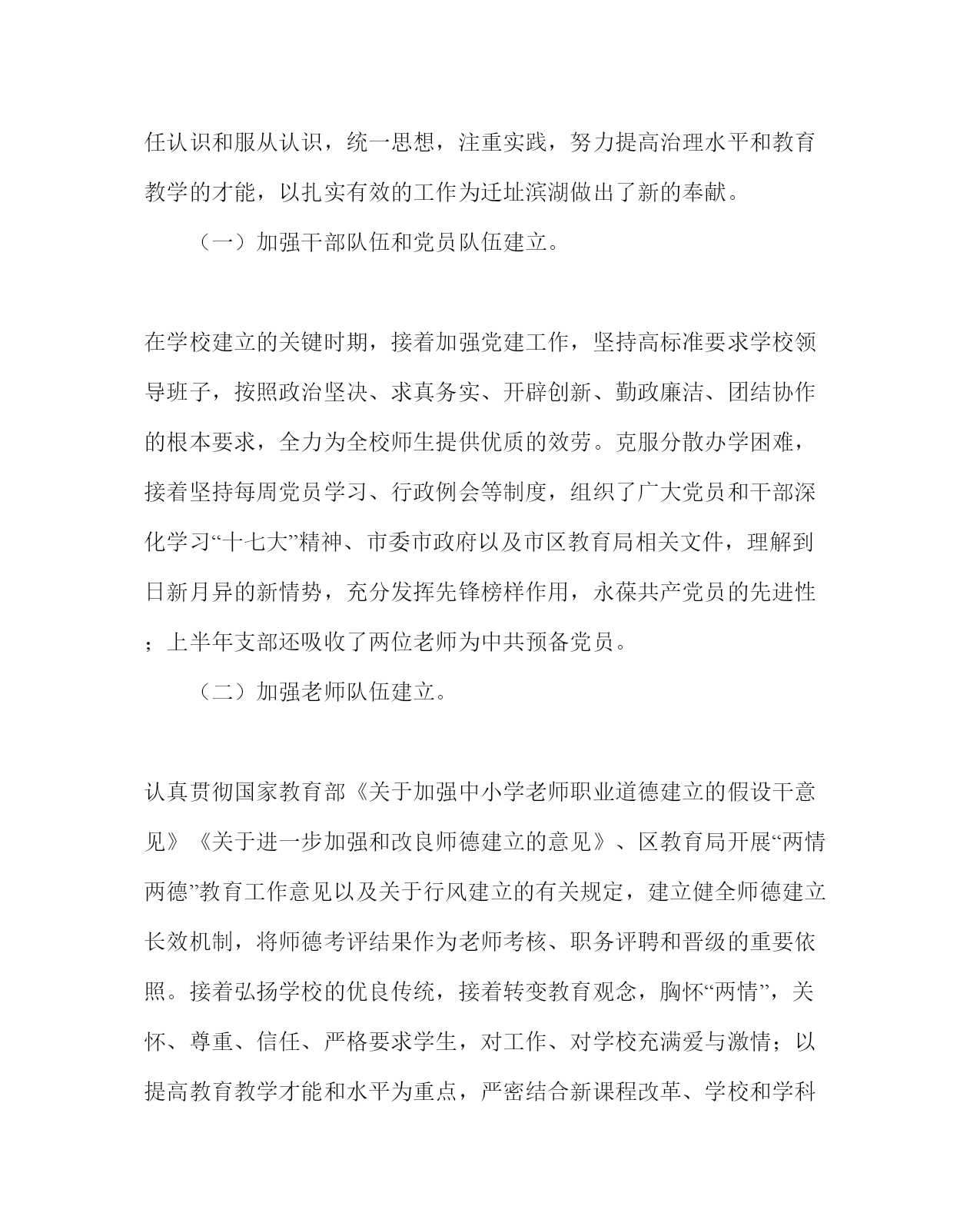 任认识和服从认识，统一思想，注重实践，努力提高治理水平和教育教学的才能，以扎实有效的工作为迁址滨湖做出了新的奉献。

（一）加强干部队伍和党员队伍建立。

在学校建立的关键时期，接着加强党建工作，坚持高标准要求学校领导班子，按照政治坚决、求真务实、开辟创新、勤政廉洁、团结协作的根本要求，全力为全校师生提供优质的效劳。克服分散办学困难，接着坚持每周党员学习、行政例会等制度，组织了广大党员和干部深化学习“十七大”精神、市委市政府以及市区教育局相关文件，理解到日新月异的新情势，充分发挥先锋榜样作用，永葆共产党员的先进性；上半年支部还吸收了两位老师为中共预备党员。

（二）加强老师队伍建立。

认真贯彻国家教育部《关于加强中小学老师职业道德建立的假设干意见》《关于进一步加强和改良师德建立的意见》、区教育局开展“两情两德”教育工作意见以及关于行风建立的有关规定，建立健全师德建立长效机制，将师德考评结果作为老师考核、职务评聘和晋级的重要依照。接着弘扬学校的优良传统，接着转变教育观念，胸怀“两情”，关怀、尊重、信任、严格要求学生，对工作、对学校充满爱与激情；以提高教育教学才能和水平为重点，严密结合新课程改革、学校和学科